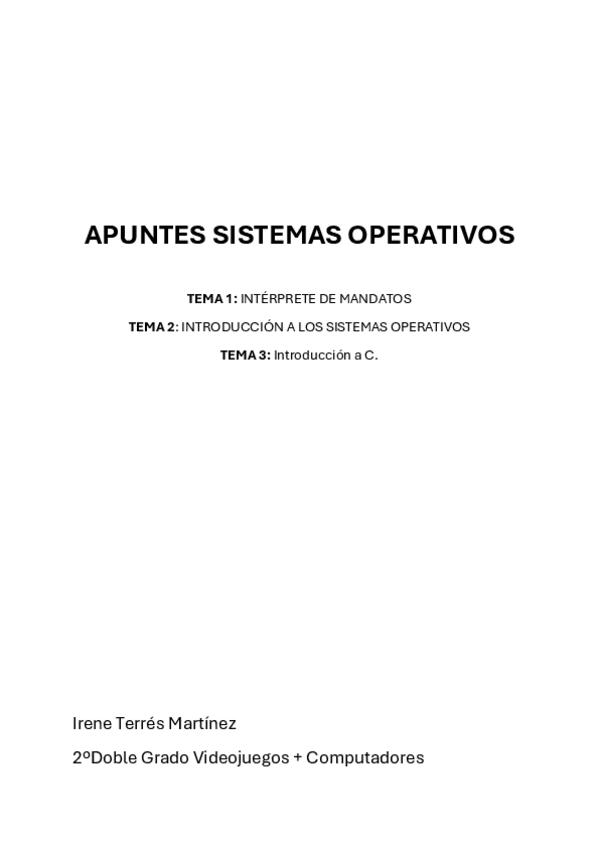 APUNTES SISTEMAS OPERATIVOS

TEMA 1: INTÉRPRETE DE MANDATOS

TEMA 2: INTRODUCCIÓN A LOS SISTEMAS OPERATIVOS

TEMA 3: Introducción a C.

Irene Terrés Martínez

2ºDoble Grado Videojuegos + Computadores